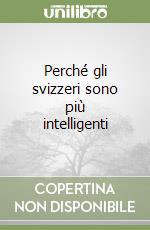 unilibro

Perché gli svizzeri sono più intelligenti

COPERTINA
NON DISPONIBILE